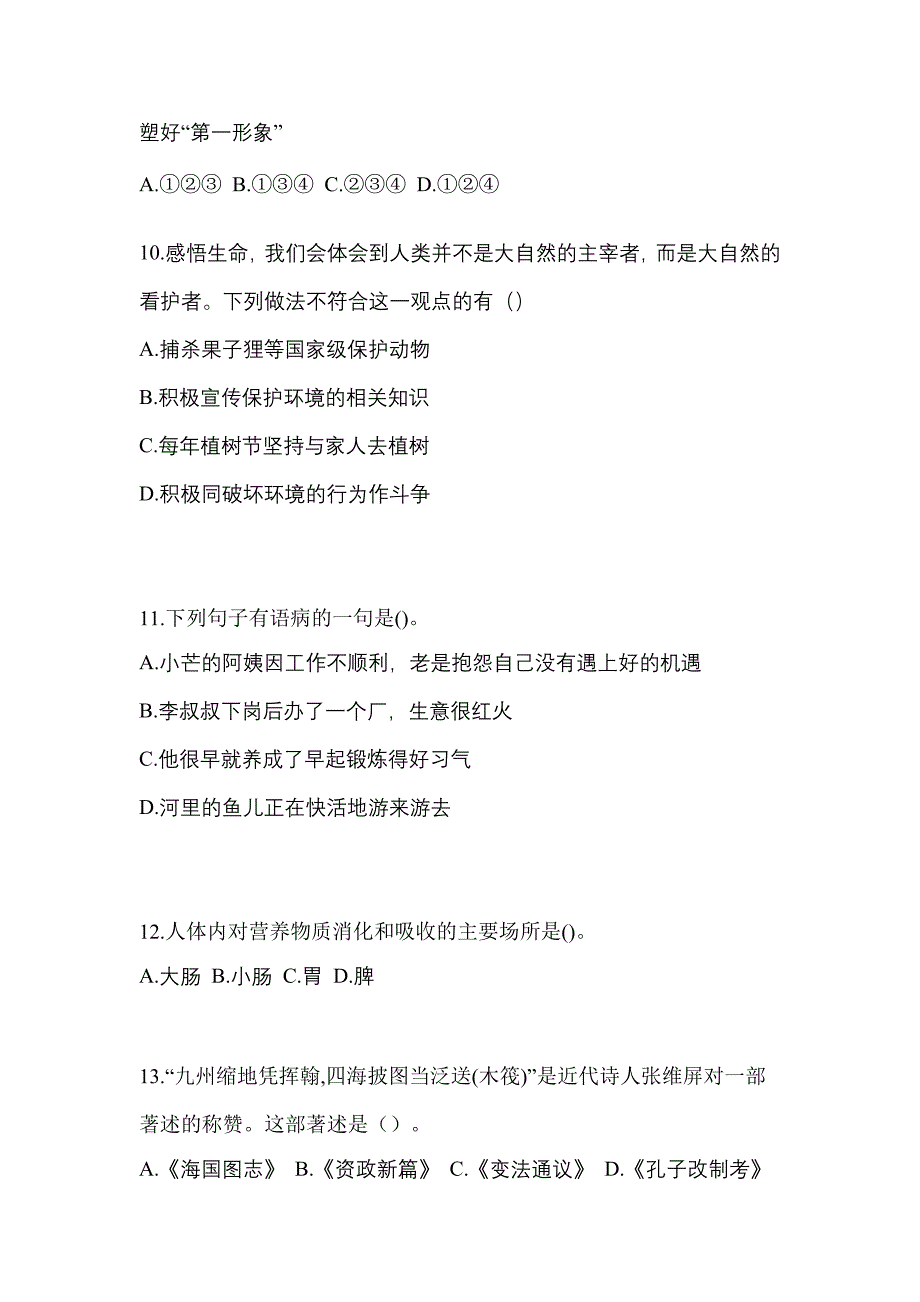 塑好“第一形象”

A.①②③ B.①③④ C.②③④ D.①②④

10.感悟生命，我们会体会到人类并不是大自然的主宰者，而是大自然的看护者。下列做法不符合这一观点的有（）

A.捕杀果子狸等国家级保护动物

B.积极宣传保护环境的相关知识

C.每年植树节坚持与家人去植树

D.积极同破坏环境的行为作斗争

11.下列句子有语病的一句是()。

A.小芒的阿姨因工作不顺利，老是抱怨自己没有遇上好的机遇

B.李叔叔下岗后办了一个厂，生意很红火

C.他很早就养成了早起锻炼得好习气

D.河里的鱼儿正在快活地游来游去

12.人体内对营养物质消化和吸收的主要场所是()。

A.大肠 B.小肠 C.胃 D.脾

13.“九州缩地凭挥翰,四海披图当泛送(木筏)”是近代诗人张维屏对一部著述的称赞。这部著述是（）。

A.《海国图志》 B.《资政新篇》 C.《变法通议》 D.《孔子改制考》